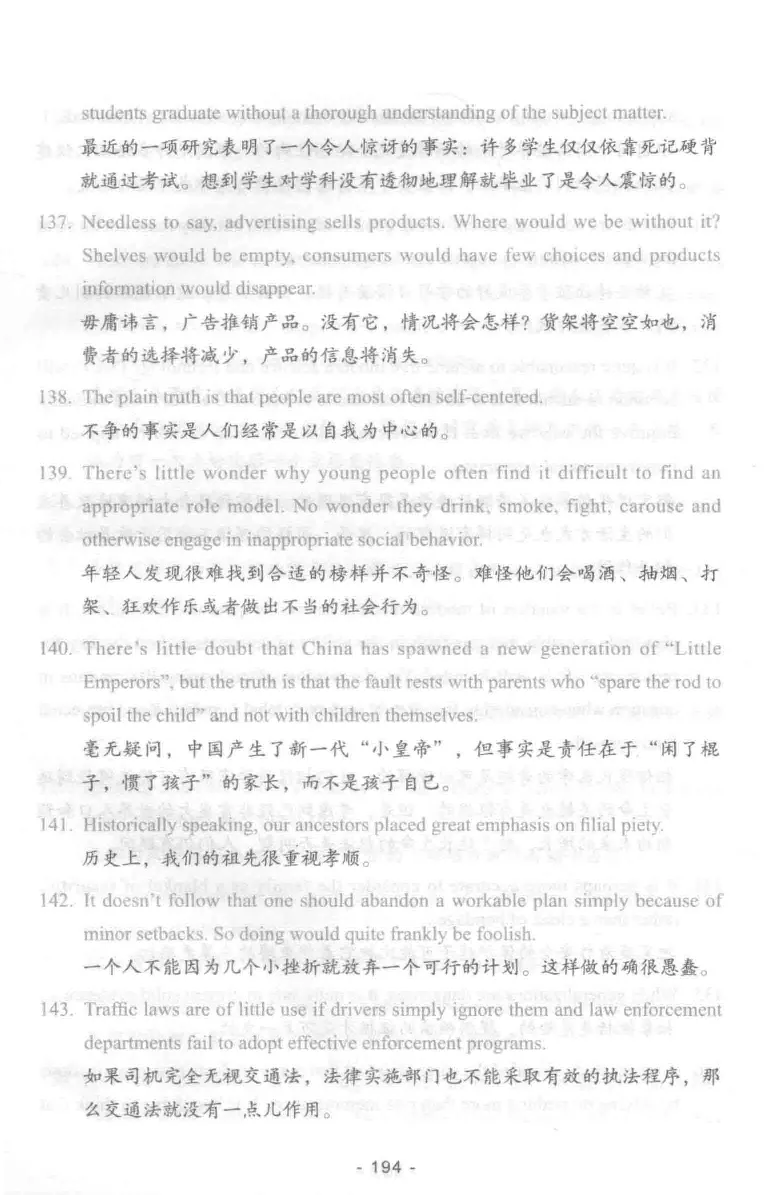 students graduate without a thorough understanding of the subject matter.
最近的一项研究表明了一个令人惊讶的事实：许多学生仅仅依靠死记硬背就通过考试。想到学生对学科没有透彻地理解就毕业了是令人震惊的。

137. Needless to say, advertising sells products. Where would we be without it? Shelves would be empty, consumers would have few choices and products information would disappear.
毋庸讳言，广告推销产品。没有它，情况将会怎样？货架将空空如也，消费者的选择将减少，产品的信息将消失。

138. The plain truth is that people are most often self-centered.
不争的事实是人们经常是以自我为中心的。

139. There's little wonder why young people often find it difficult to find an appropriate role model. No wonder they drink, smoke, fight, carouse and otherwise engage in inappropriate social behavior.
年轻人发现很难找到合适的榜样并不奇怪。难怪他们会喝酒、抽烟、打架、狂欢作乐或者做出不当的社会行为。

140. There's little doubt that China has spawned a new generation of "Little Emperors", but the truth is that the fault rests with parents who "spare the rod to spoil the child" and not with children themselves.
毫无疑问，中国产生了新一代"小皇帝"，但事实是责任在于"闲了棍子，惯了孩子"的家长，而不是孩子自己。

141. Historically speaking, our ancestors placed great emphasis on filial piety.
历史上，我们的祖先很重视孝顺。

142. It doesn't follow that one should abandon a workable plan simply because of minor setbacks. So doing would quite frankly be foolish.
一个人不能因为几个小挫折就放弃一个可行的计划。这样做的确很愚蠢。

143. Traffic laws are of little use if drivers simply ignore them and law enforcement departments fail to adopt effective enforcement programs.
如果司机完全无视交通法，法律实施部门也不能采取有效的执法程序，那么交通法就没有一点儿作用。

- 194 -